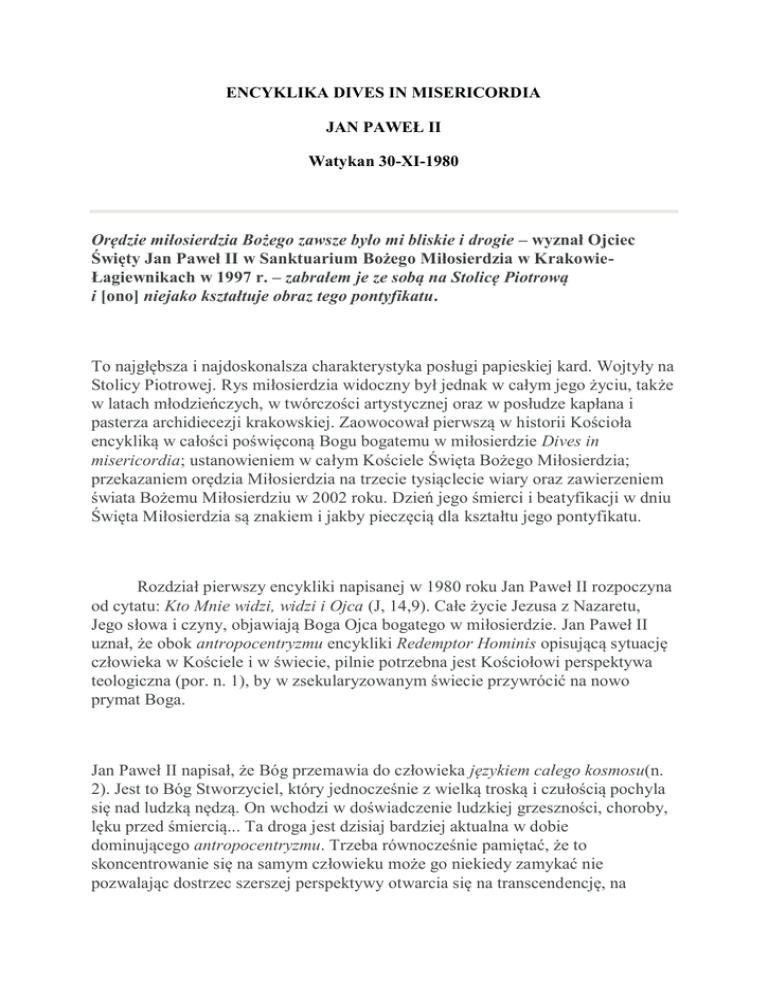 ENCYKLIKA DIVES IN MISERICORDIA

JAN PAWEŁ II

Watykan 30-XI-1980

Orędzie miłosierdzia Bożego zawsze było mi bliskie i drogie – wyznał Ojciec Święty Jan Paweł II w Sanktuarium Bożego Miłosierdzia w Krakowie-Łagiewnikach w 1997 r. – zabrałem je ze sobą na Stolicę Piotrową i [ono] niejako kształtuje obraz tego pontyfikatu.

To najgłębsza i najdoskonalsza charakterystyka posługi papieskiej kard. Wojtyły na Stolicy Piotrowej. Rys miłosierdzia widoczny był jednak w całym jego życiu, także w latach młodzieńczych, w twórczości artystycznej oraz w posłudze kapłana i pasterza archidiecezji krakowskiej. Zaowocował pierwszą w historii Kościoła encykliką w całości poświęconą Bogu bogatemu w miłosierdzie Dives in misericordia; ustanowieniem w całym Kościele Święta Bożego Miłosierdzia; przekazaniem orędzia Miłosierdzia na trzecie tysiąclecie wiary oraz zawierzeniem świata Bożemu Miłosierdziu w 2002 roku. Dzień jego śmierci i beatyfikacji w dniu Święta Miłosierdzia są znakiem i jakby pieczęcią dla kształtu jego pontyfikatu.

Rozdział pierwszy encykliki napisanej w 1980 roku Jan Paweł II rozpoczyna od cytatu: Kto Mnie widzi, widzi i Ojca (J, 14,9). Całe życie Jezusa z Nazaretu, Jego słowa i czyny, objawiają Boga Ojca bogatego w miłosierdzie. Jan Paweł II uznał, że obok antropocentryzmu encykliki Redemptor Hominis opisującą sytuację człowieka w Kościele i w świecie, pilnie potrzebna jest Kościołowi perspektywa teologiczna (por. n. 1), by w zsekularyzowanym świecie przywrócić na nowo prymat Boga.

Jan Paweł II napisał, że Bóg przemawia do człowieka językiem całego kosmosu(n. 2). Jest to Bóg Stworzyciel, który jednocześnie z wielką troską i czułością pochyla się nad ludzką nędzą. On wchodzi w doświadczenie ludzkiej grzeszności, choroby, lęku przed śmiercią... Ta droga jest dzisiaj bardziej aktualna w dobie dominującego antropocentryzmu. Trzeba równocześnie pamiętać, że to skoncentrowanie się na samym człowieku może go niekiedy zamykać nie pozwalając dostrzec szerszej perspektywy otwarcia się na transcendencję, na